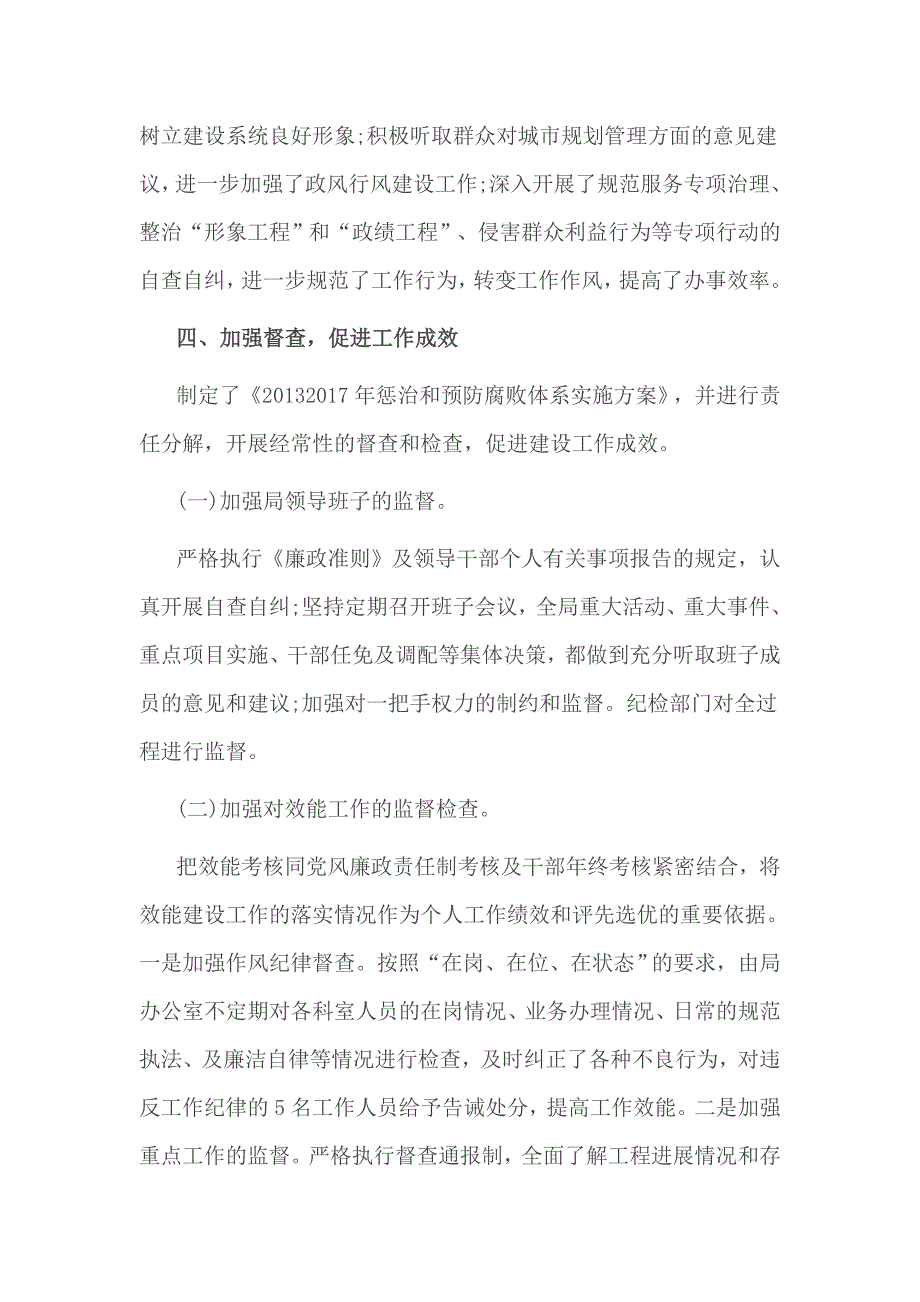 树立建设系统良好形象;积极听取群众对城市规划管理方面的意见建议，进一步加强了政风行风建设工作;深入开展了规范服务专项治理、整治“形象工程”和“政绩工程”、侵害群众利益行为等专项行动的自查自纠，进一步规范了工作行为，转变工作作风，提高了办事效率。

四、加强督查，促进工作成效

制定了《20132017年惩治和预防腐败体系实施方案》，并进行责任分解，开展经常性的督查和检查，促进建设工作成效。

(一)加强局领导班子的监督。

严格执行《廉政准则》及领导干部个人有关事项报告的规定，认真开展自查自纠;坚持定期召开班子会议，全局重大活动、重大事件、重点项目实施、干部任免及调配等集体决策，都做到充分听取班子成员的意见和建议;加强对一把手权力的制约和监督。纪检部门对全过程进行监督。

(二)加强对效能工作的监督检查。

把效能考核同党风廉政责任制考核及干部年终考核紧密结合，将效能建设工作的落实情况作为个人工作绩效和评先选优的重要依据。一是加强作风纪律督查。按照“在岗、在位、在状态”的要求，由局办公室不定期对各科室人员的在岗情况、业务办理情况、日常的规范执法、及廉洁自律等情况进行检查，及时纠正了各种不良行为，对违反工作纪律的5名工作人员给予告诫处分，提高工作效能。二是加强重点工作的监督。严格执行督查通报制，全面了解工程进展情况和存